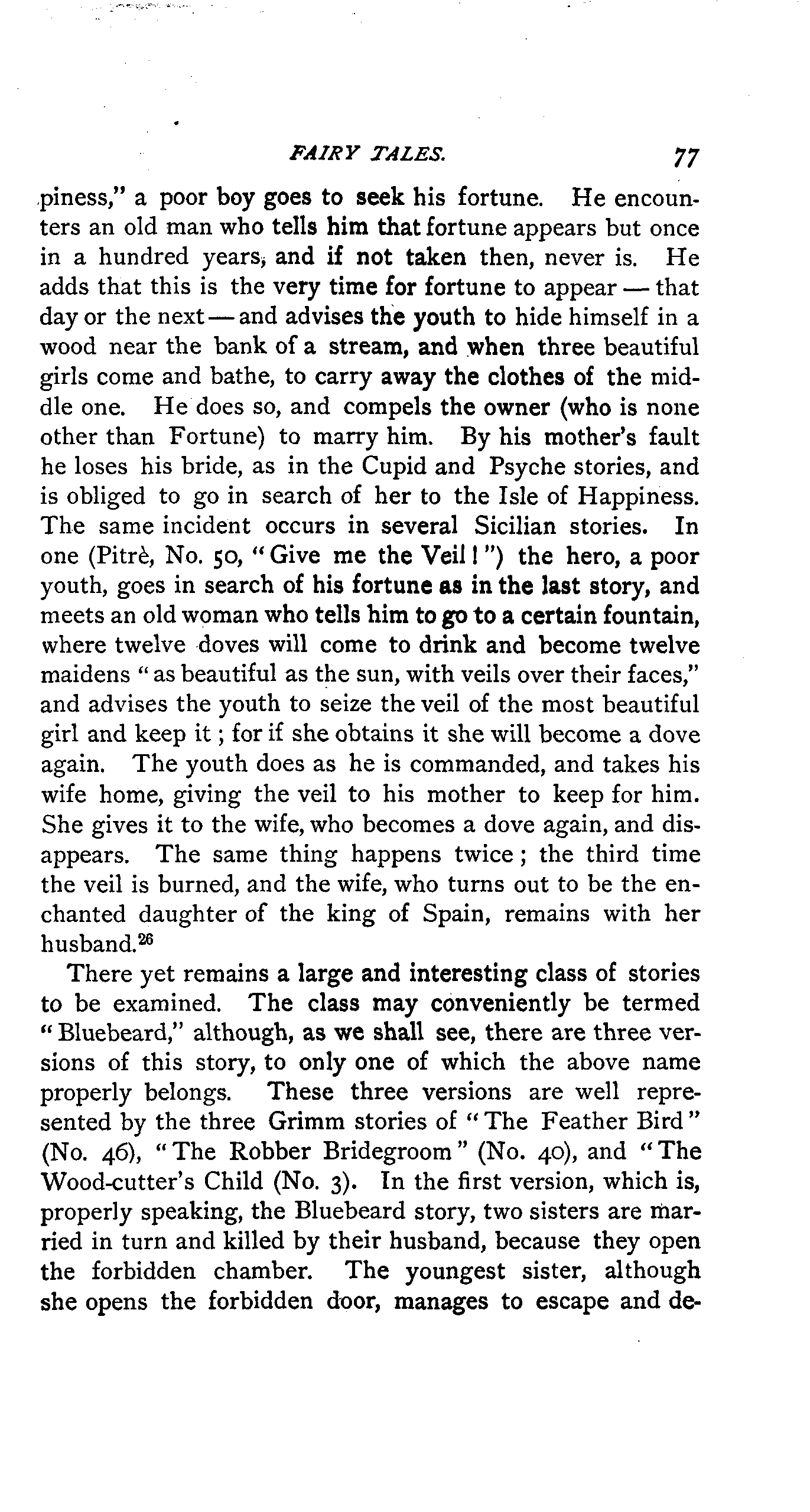 FAIRY TALES. 77

piness," a poor boy goes to seek his fortune. He encounters an old man who tells him that fortune appears but once in a hundred years, and if not taken then, never is. He adds that this is the very time for fortune to appear — that day or the next — and advises the youth to hide himself in a wood near the bank of a stream, and when three beautiful girls come and bathe, to carry away the clothes of the middle one. He does so, and compels the owner (who is none other than Fortune) to marry him. By his mother's fault he loses his bride, as in the Cupid and Psyche stories, and is obliged to go in search of her to the Isle of Happiness. The same incident occurs in several Sicilian stories. In one (Pitrè, No. 50, "Give me the Veil!") the hero, a poor youth, goes in search of his fortune as in the last story, and meets an old woman who tells him to go to a certain fountain, where twelve doves will come to drink and become twelve maidens "as beautiful as the sun, with veils over their faces," and advises the youth to seize the veil of the most beautiful girl and keep it; for if she obtains it she will become a dove again. The youth does as he is commanded, and takes his wife home, giving the veil to his mother to keep for him. She gives it to the wife, who becomes a dove again, and disappears. The same thing happens twice; the third time the veil is burned, and the wife, who turns out to be the enchanted daughter of the king of Spain, remains with her husband.$^{26}$

There yet remains a large and interesting class of stories to be examined. The class may conveniently be termed "Bluebeard," although, as we shall see, there are three versions of this story, to only one of which the above name properly belongs. These three versions are well represented by the three Grimm stories of "The Feather Bird" (No. 46), "The Robber Bridegroom" (No. 40), and "The Wood-cutter's Child (No. 3). In the first version, which is, properly speaking, the Bluebeard story, two sisters are married in turn and killed by their husband, because they open the forbidden chamber. The youngest sister, although she opens the forbidden door, manages to escape and de-